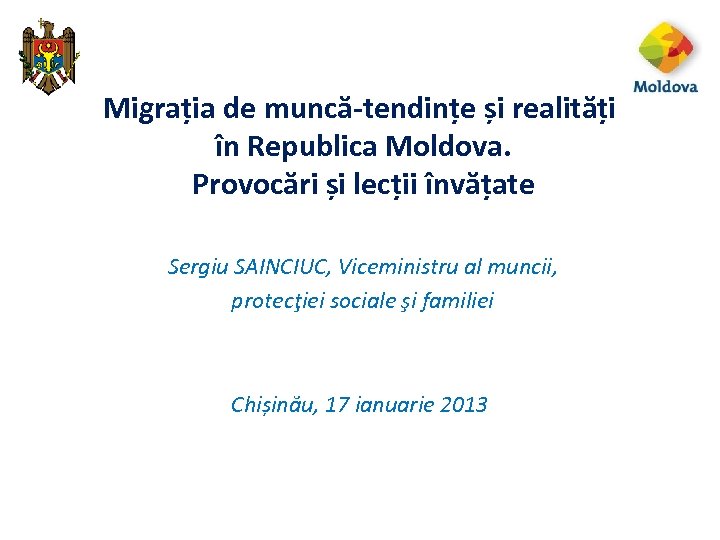 Moldova

Migrația de muncă-tendințe și realități
în Republica Moldova.
Provocări și lecții învățate

Sergiu SAINCIUC, Viceministru al muncii, protecţiei sociale şi familiei

Chișinău, 17 ianuarie 2013